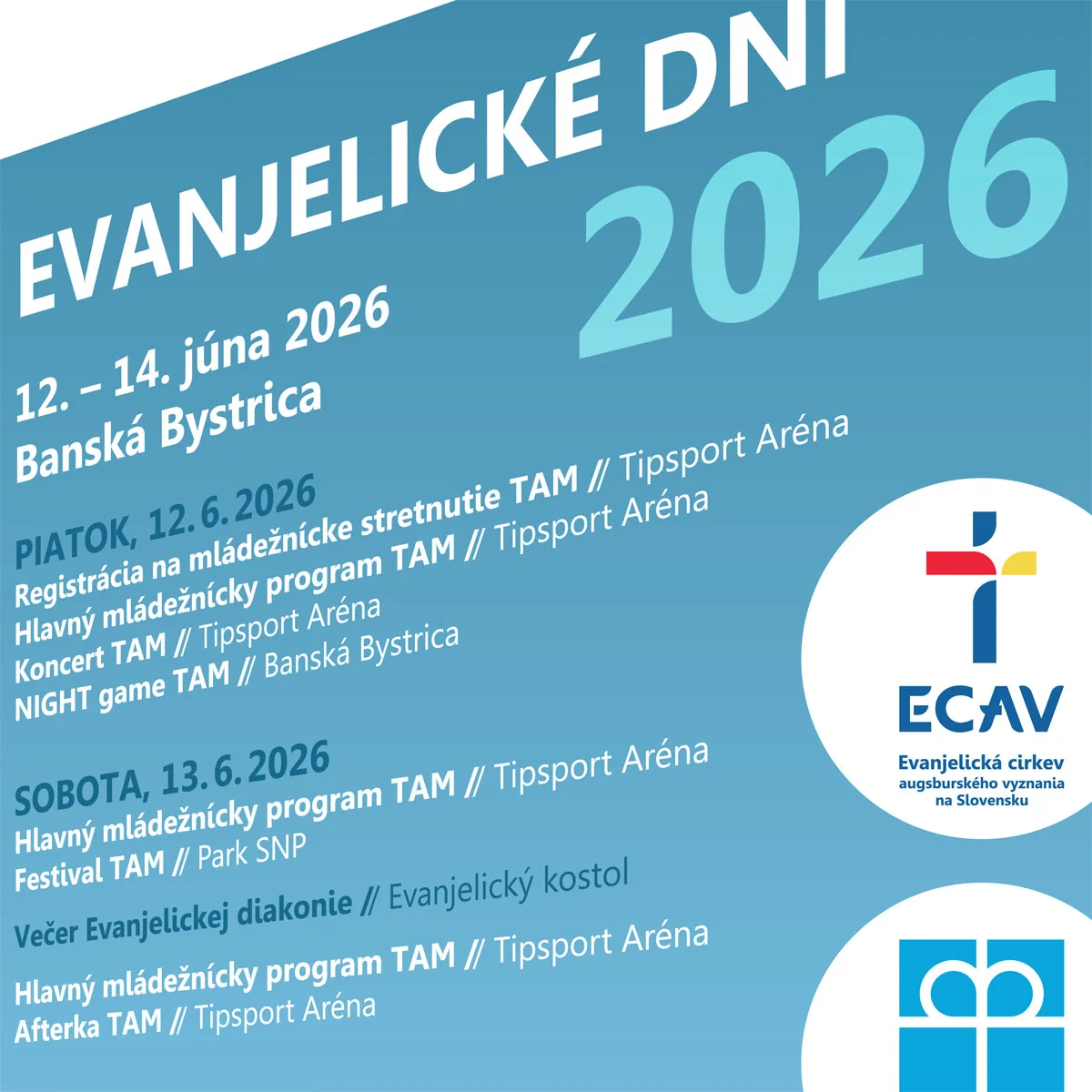 EVANJELICKÉ DNI 2026

12. – 14. júna 2026
Banská Bystrica

PIATOK, 12. 6. 2026
Registrácia na mládežnícke stretnutie TAM // Tipsport Aréna
Hlavný mládežnícky program TAM // Tipsport Aréna
Koncert TAM // Tipsport Aréna
NIGHT game TAM // Banská Bystrica

SOBOTA, 13. 6. 2026
Hlavný mládežnícky program TAM // Tipsport Aréna
Festival TAM // Park SNP

Večer Evanjelickej diakonie // Evanjelický kostol

Hlavný mládežnícky program TAM // Tipsport Aréna
Afterka TAM // Tipsport Aréna

ECAV
Evanjelická cirkev
augsburského vyznania
na Slovensku